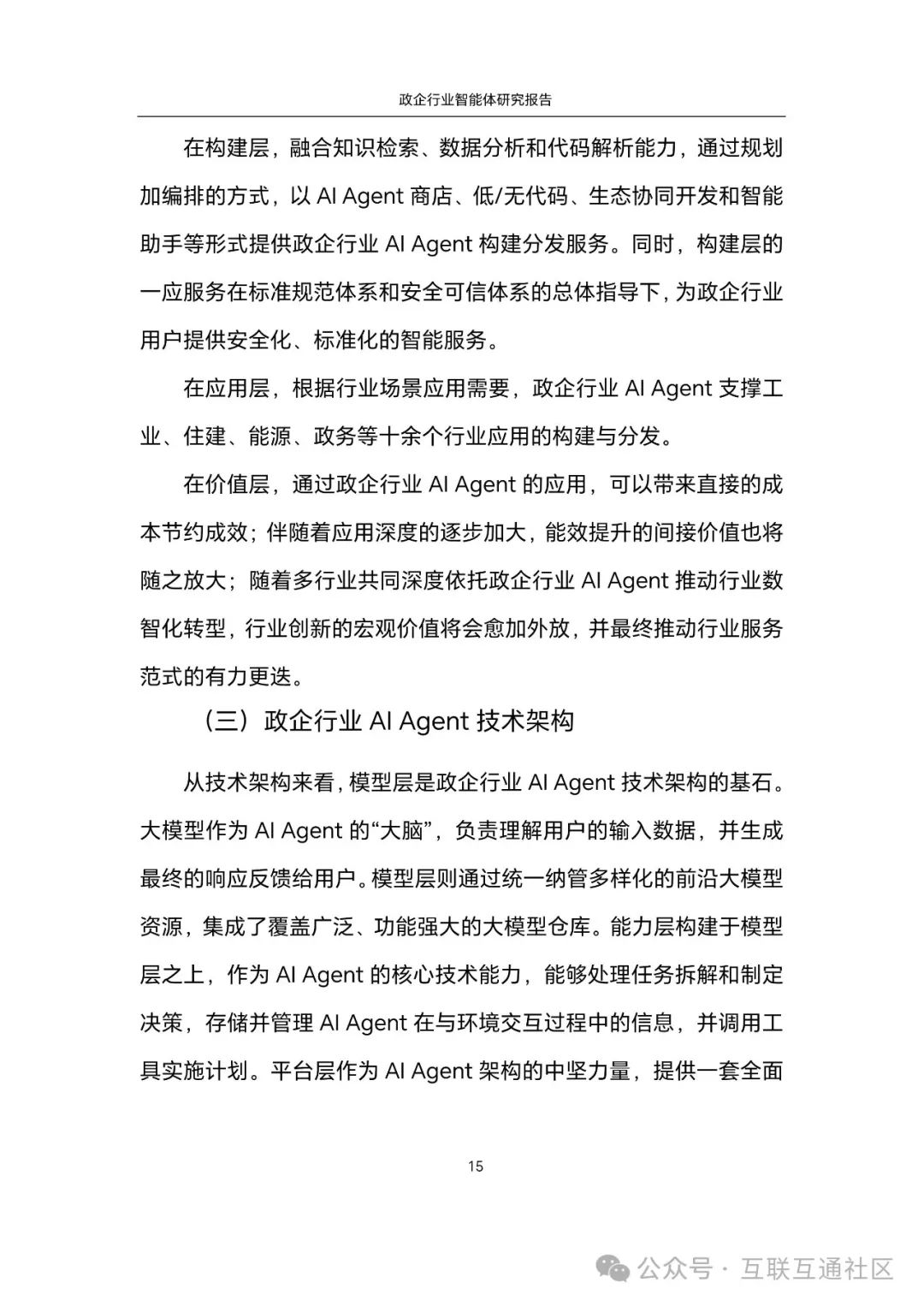 政企行业智能体研究报告

在构建层，融合知识检索、数据分析和代码解析能力，通过规划加编排的方式，以 AI Agent 商店、低/无代码、生态协同开发和智能助手等形式提供政企行业 AI Agent 构建分发服务。同时，构建层的一应服务在标准规范体系和安全可信体系的总体指导下，为政企行业用户提供安全化、标准化的智能服务。

在应用层，根据行业场景应用需要，政企行业 AI Agent 支撑工业、住建、能源、政务等十余个行业应用的构建与分发。

在价值层，通过政企行业 AI Agent 的应用，可以带来直接的成本节约成效；伴随着应用深度的逐步加大，能效提升的间接价值也将随之放大；随着多行业共同深度依托政企行业 AI Agent 推动行业数智化转型，行业创新的宏观价值将会愈加外放，并最终推动行业服务范式的有力更迭。

（三）政企行业 AI Agent 技术架构

从技术架构来看，模型层是政企行业 AI Agent 技术架构的基石。大模型作为 AI Agent 的“大脑”，负责理解用户的输入数据，并生成最终的响应反馈给用户。模型层则通过统一纳管多样化的前沿大模型资源，集成了覆盖广泛、功能强大的大模型仓库。能力层构建于模型层之上，作为 AI Agent 的核心技术能力，能够处理任务拆解和制定决策，存储并管理 AI Agent 在与环境交互过程中的信息，并调用工具实施计划。平台层作为 AI Agent 架构的中坚力量，提供一套全面

15

公众号 · 互联互通社区